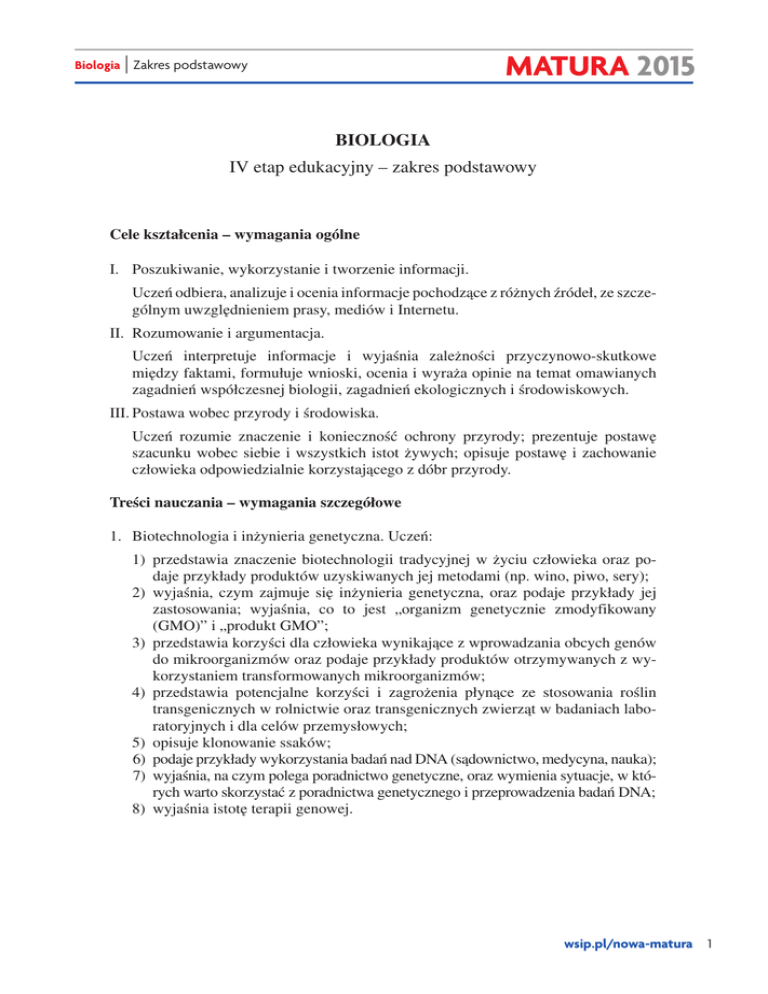 Biologia | Zakres podstawowy

MATURA 2015

BIOLOGIA

IV etap edukacyjny – zakres podstawowy

Cele kształcenia – wymagania ogólne

I. Poszukiwanie, wykorzystanie i tworzenie informacji.

Uczeń odbiera, analizuje i ocenia informacje pochodzące z różnych źródeł, ze szczególnym uwzględnieniem prasy, mediów i Internetu.

II. Rozumowanie i argumentacja.

Uczeń interpretuje informacje i wyjaśnia zależności przyczynowo-skutkowe między faktami, formułuje wnioski, ocenia i wyraża opinie na temat omawianych zagadnień współczesnej biologii, zagadnień ekologicznych i środowiskowych.

III. Postawa wobec przyrody i środowiska.

Uczeń rozumie znaczenie i konieczność ochrony przyrody; prezentuje postawę szacunku wobec siebie i wszystkich istot żywych; opisuje postawę i zachowanie człowieka odpowiedzialnie korzystającego z dóbr przyrody.

Treści nauczania – wymagania szczegółowe

1. Biotechnologia i inżynieria genetyczna. Uczeń:

1) przedstawia znaczenie biotechnologii tradycyjnej w życiu człowieka oraz podaje przykłady produktów uzyskiwanych jej metodami (np. wino, piwo, sery);
2) wyjaśnia, czym zajmuje się inżynieria genetyczna, oraz podaje przykłady jej zastosowania; wyjaśnia, co to jest „organizm genetycznie zmodyfikowany (GMO)” i „produkt GMO”;
3) przedstawia korzyści dla człowieka wynikające z wprowadzania obcych genów do mikroorganizmów oraz podaje przykłady produktów otrzymywanych z wykorzystaniem transformowanych mikroorganizmów;
4) przedstawia potencjalne korzyści i zagrożenia płynące ze stosowania roślin transgenicznych w rolnictwie oraz transgenicznych zwierząt w badaniach laboratoryjnych i dla celów przemysłowych;
5) opisuje klonowanie ssaków;
6) podaje przykłady wykorzystania badań nad DNA (sądownictwo, medycyna, nauka);
7) wyjaśnia, na czym polega poradnictwo genetyczne, oraz wymienia sytuacje, w których warto skorzystać z poradnictwa genetycznego i przeprowadzenia badań DNA;
8) wyjaśnia istotę terapii genowej.

wsip.pl/nowa-matura 1